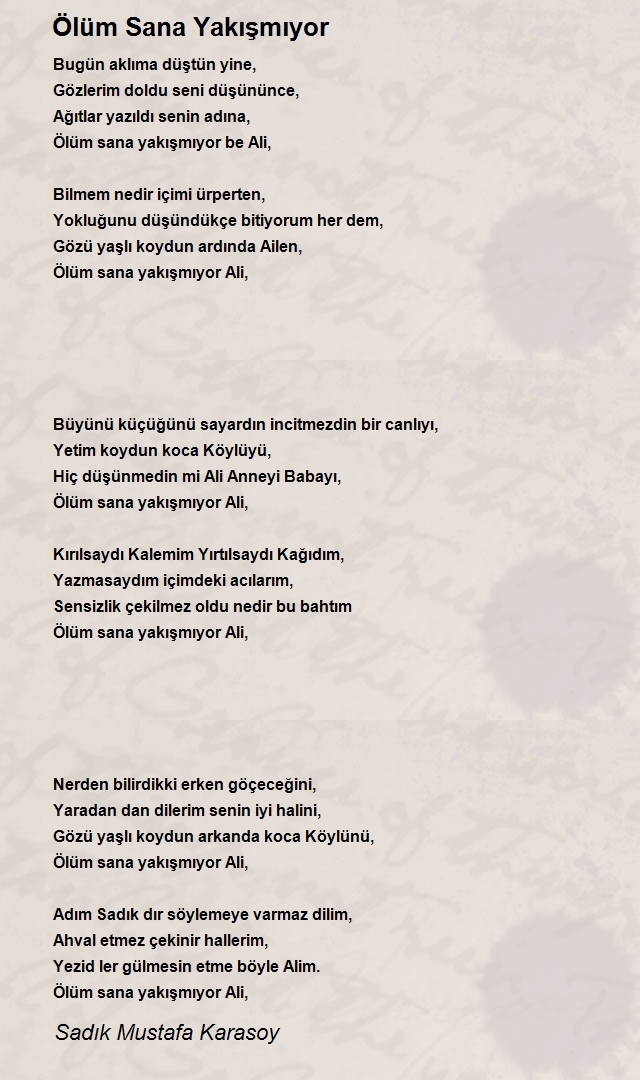 Ölüm Sana Yakışmıyor

Bugün aklıma düştün yine,
Gözlerim doldu seni düşününce,
Ağıtlar yazıldı senin adına,
Ölüm sana yakışmıyor be Ali,

Bilmem nedir içimi ürperten,
Yokluğunu düşündükçe bitiyorum her dem,
Gözü yaşlı koydun ardında Ailen,
Ölüm sana yakışmıyor Ali,

Büyünü küçüğünü sayardın incitmezdin bir canlıyı,
Yetim koydun koca Köylüyü,
Hiç düşünmedin mi Ali Anneyi Babayı,
Ölüm sana yakışmıyor Ali,

Kırılsaydı Kalemim Yırtılsaydı Kağıdım,
Yazmasaydım içimdeki acılarım,
Sensizlik çekilmez oldu nedir bu bahtım
Ölüm sana yakışmıyor Ali,

Nerden bilirdikki erken göçeceğini,
Yaradan dan dilerim senin iyi halini,
Gözü yaşlı koydun arkanda koca Köylünü,
Ölüm sana yakışmıyor Ali,

Adım Sadık dır söylemeye varmaz dilim,
Ahval etmez çekinir hallerim,
Yezid ler gülmesin etme böyle Alim.
Ölüm sana yakışmıyor Ali,

Sadık Mustafa Karasoy